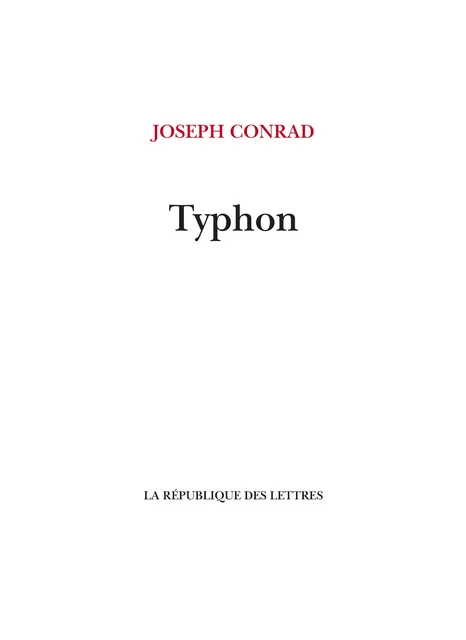 JOSEPH CONRAD

Typhon

LA RÉPUBLIQUE DES LETTRES